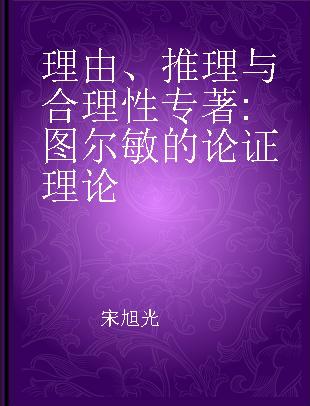 理由、推理与合理性专著:图尔敏的论证理论

宋旭光